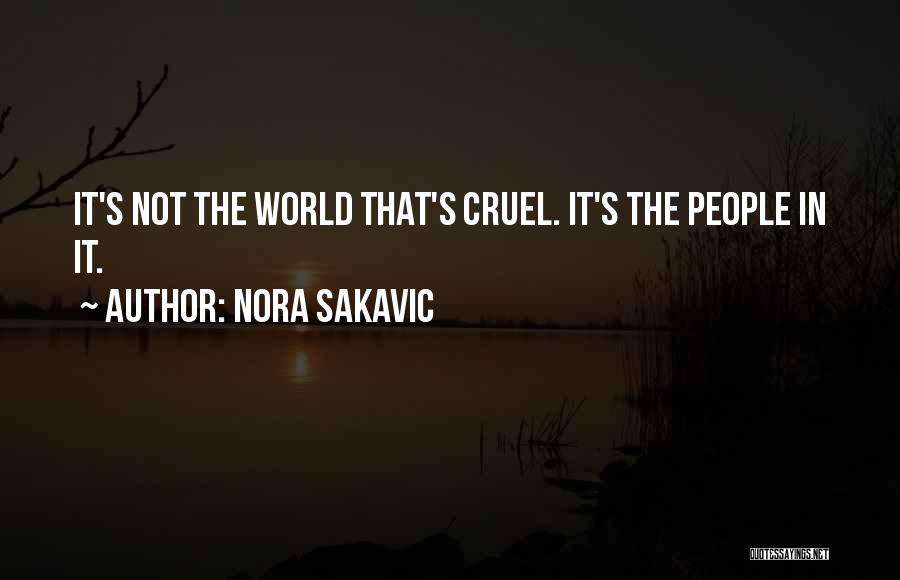 IT'S NOT THE WORLD THAT'S CRUEL. IT'S THE PEOPLE IN IT.
~ AUTHOR: NORA SAKAVIC

QUOTESSAYINGS.NET